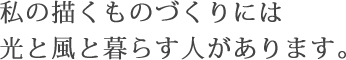 私の描くものづくりには
光と風と暮らす人があります。